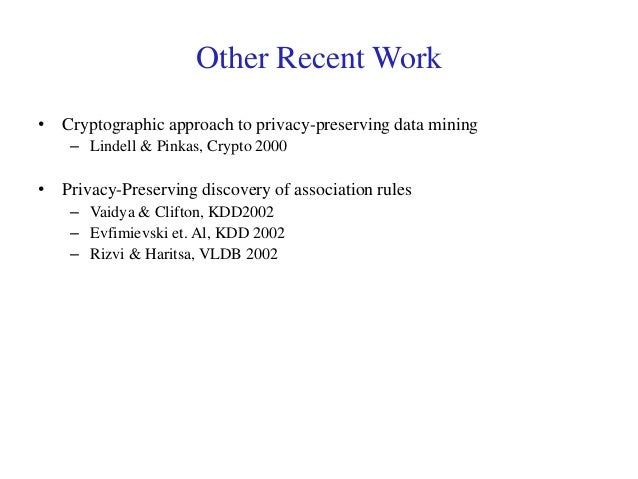 Other Recent Work

• Cryptographic approach to privacy-preserving data mining
  – Lindell & Pinkas, Crypto 2000

• Privacy-Preserving discovery of association rules
  – Vaidya & Clifton, KDD2002
  – Evfimievski et. Al, KDD 2002
  – Rizvi & Haritsa, VLDB 2002